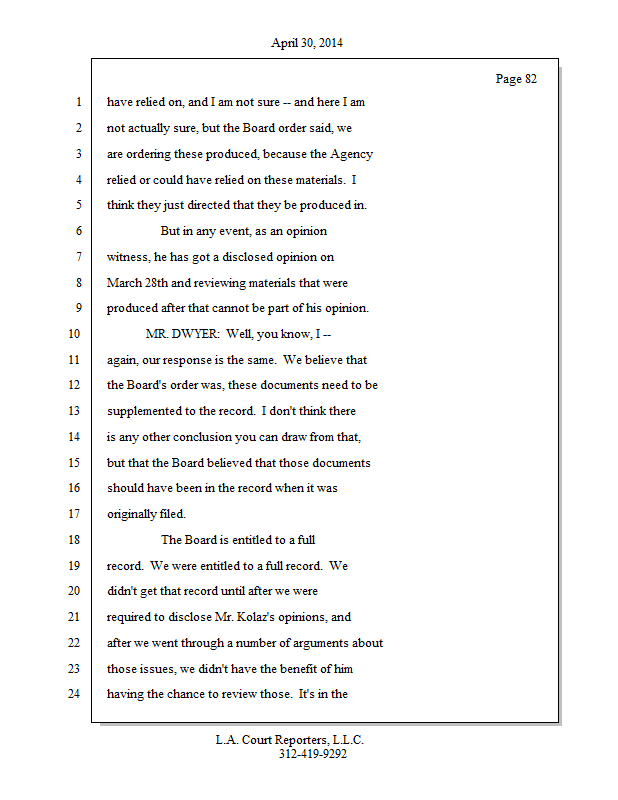 April 30, 2014

Page 82

1 have relied on, and I am not sure -- and here I am
2 not actually sure, but the Board order said, we
3 are ordering these produced, because the Agency
4 relied or could have relied on these materials. I
5 think they just directed that they be produced in.
6 But in any event, as an opinion
7 witness, he has got a disclosed opinion on
8 March 28th and reviewing materials that were
9 produced after that cannot be part of his opinion.
10 MR. DWYER: Well, you know, I --
11 again, our response is the same. We believe that
12 the Board's order was, these documents need to be
13 supplemented to the record. I don't think there
14 is any other conclusion you can draw from that,
15 but that the Board believed that those documents
16 should have been in the record when it was
17 originally filed.
18 The Board is entitled to a full
19 record. We were entitled to a full record. We
20 didn't get that record until after we were
21 required to disclose Mr. Kolaz's opinions, and
22 after we went through a number of arguments about
23 those issues, we didn't have the benefit of him
24 having the chance to review those. It's in the

L.A. Court Reporters, L.L.C.
312-419-9292